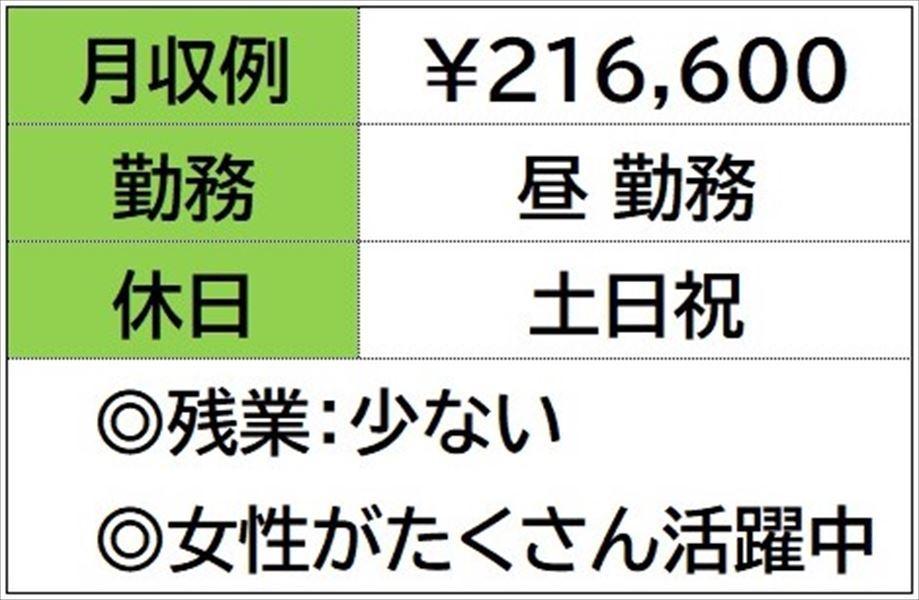 | 月収例 | ￥216,600 |
|---|---|
| 勤務 | 昼 勤務 |
| 休日 | 土日祝 |

◎残業：少ない

◎女性がたくさん活躍中